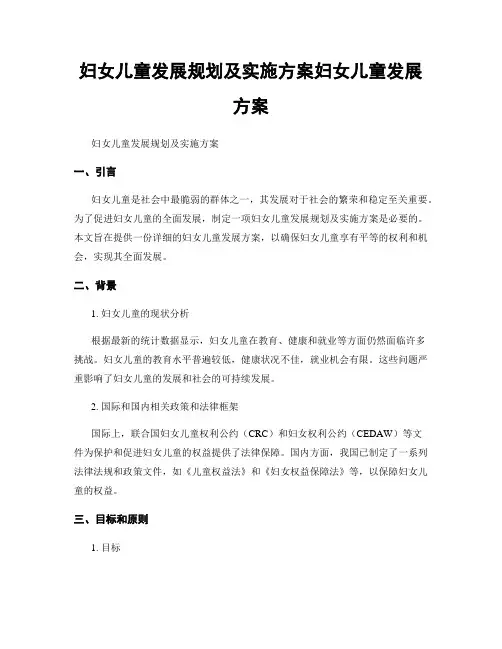 妇女儿童发展规划及实施方案妇女儿童发展方案

妇女儿童发展规划及实施方案

一、引言

妇女儿童是社会中最脆弱的群体之一，其发展对于社会的繁荣和稳定至关重要。为了促进妇女儿童的全面发展，制定一项妇女儿童发展规划及实施方案是必要的。本文旨在提供一份详细的妇女儿童发展方案，以确保妇女儿童享有平等的权利和机会，实现其全面发展。

二、背景

1. 妇女儿童的现状分析

根据最新的统计数据显示，妇女儿童在教育、健康和就业等方面仍然面临许多挑战。妇女儿童的教育水平普遍较低，健康状况不佳，就业机会有限。这些问题严重影响了妇女儿童的发展和社会的可持续发展。

2. 国际和国内相关政策和法律框架

国际上，联合国妇女儿童权利公约（CRC）和妇女权利公约（CEDAW）等文件为保护和促进妇女儿童的权益提供了法律保障。国内方面，我国已制定了一系列法律法规和政策文件，如《儿童权益法》和《妇女权益保障法》等，以保障妇女儿童的权益。

三、目标和原则

1. 目标